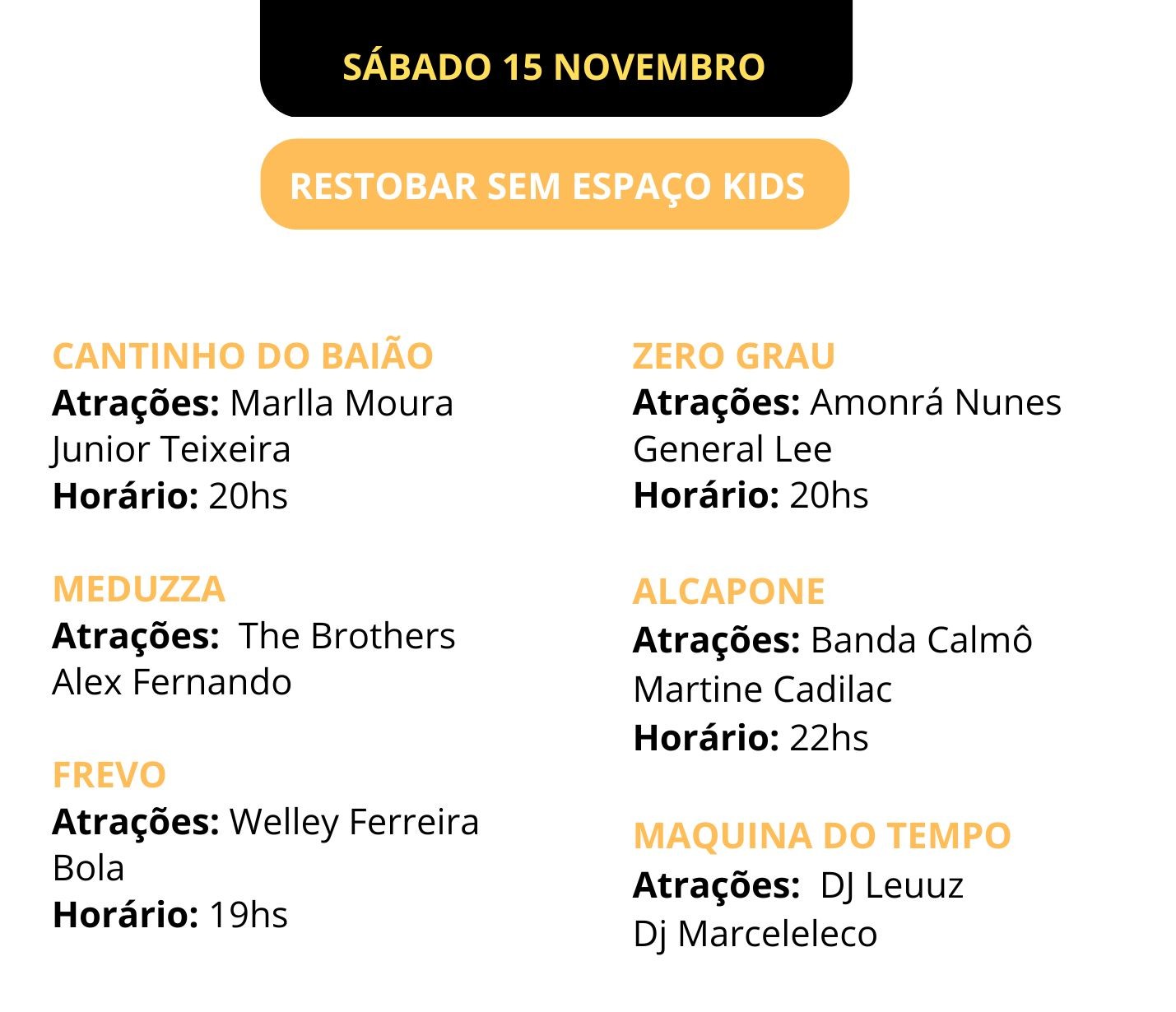 SÁBADO 15 NOVEMBRO

RESTOBAR SEM ESPAÇO KIDS

CANTINHO DO BAIÃO
Atrações: Marlla Moura
Junior Teixeira
Horário: 20hs

MEDUZZA
Atrações: The Brothers
Alex Fernando

FREVO
Atrações: Welley Ferreira
Bola
Horário: 19hs

ZERO GRAU
Atrações: Amonrá Nunes
General Lee
Horário: 20hs

ALCAPONE
Atrações: Banda Calmô
Martine Cadilac
Horário: 22hs

MAQUINA DO TEMPO
Atrações: DJ Leuuz
Dj Marceleleco